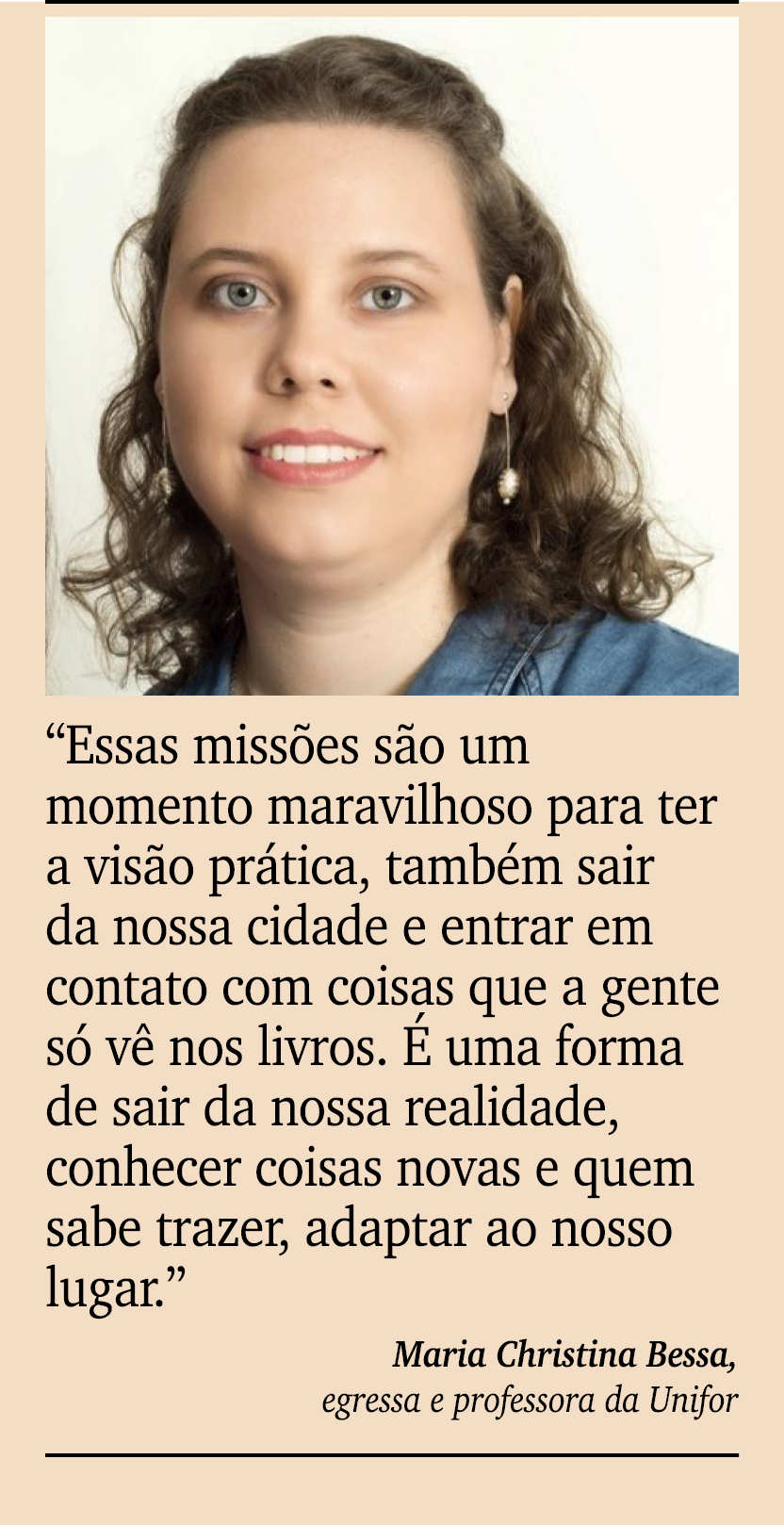 “Essas missões são um momento maravilhoso para ter a visão prática, também sair da nossa cidade e entrar em contato com coisas que a gente só vê nos livros. É uma forma de sair da nossa realidade, conhecer coisas novas e quem sabe trazer, adaptar ao nosso lugar.”

Maria Christina Bessa,
egressa e professora da Unifor